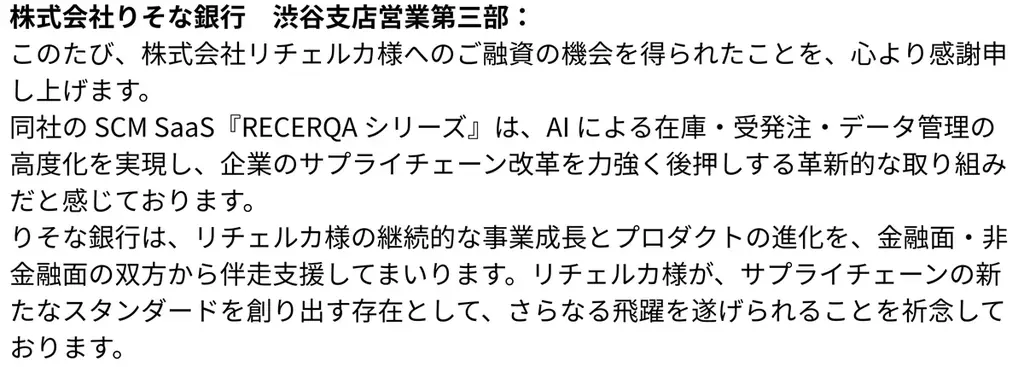 株式会社りそな銀行　渋谷支店営業第三部：
このたび、株式会社リチェルカ様へのご融資の機会を得られたことを、心より感謝申し上げます。
同社の SCM SaaS『RECERQA シリーズ』は、AI による在庫・受発注・データ管理の高度化を実現し、企業のサプライチェーン改革を力強く後押しする革新的な取り組みだと感じております。
りそな銀行は、リチェルカ様の継続的な事業成長とプロダクトの進化を、金融面・非金融面の双方から伴走支援してまいります。リチェルカ様が、サプライチェーンの新たなスタンダードを創り出す存在として、さらなる飛躍を遂げられることを祈念しております。